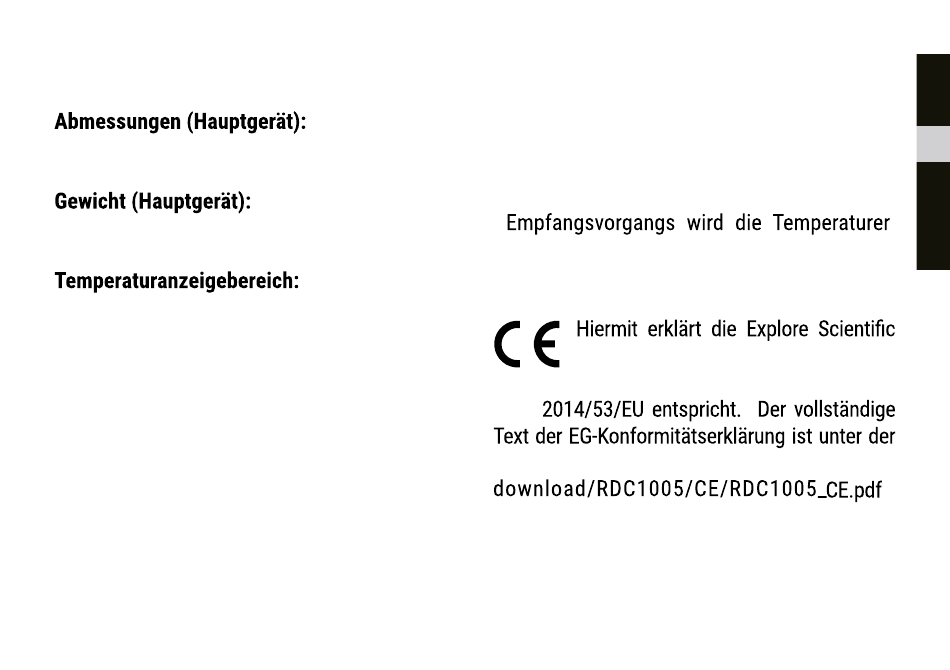 Abmessungen (Hauptgerät):

Gewicht (Hauptgerät):

Temperaturanzeigebereich:

Empfangsvorgangs wird die Temperaturer

CE Hiermit erklärt die Explore Scientific

2014/53/EU entspricht. Der vollständige Text der EG-Konformitätserklärung ist unter der

download/RDC1005/CE/RDC1005_CE.pdf